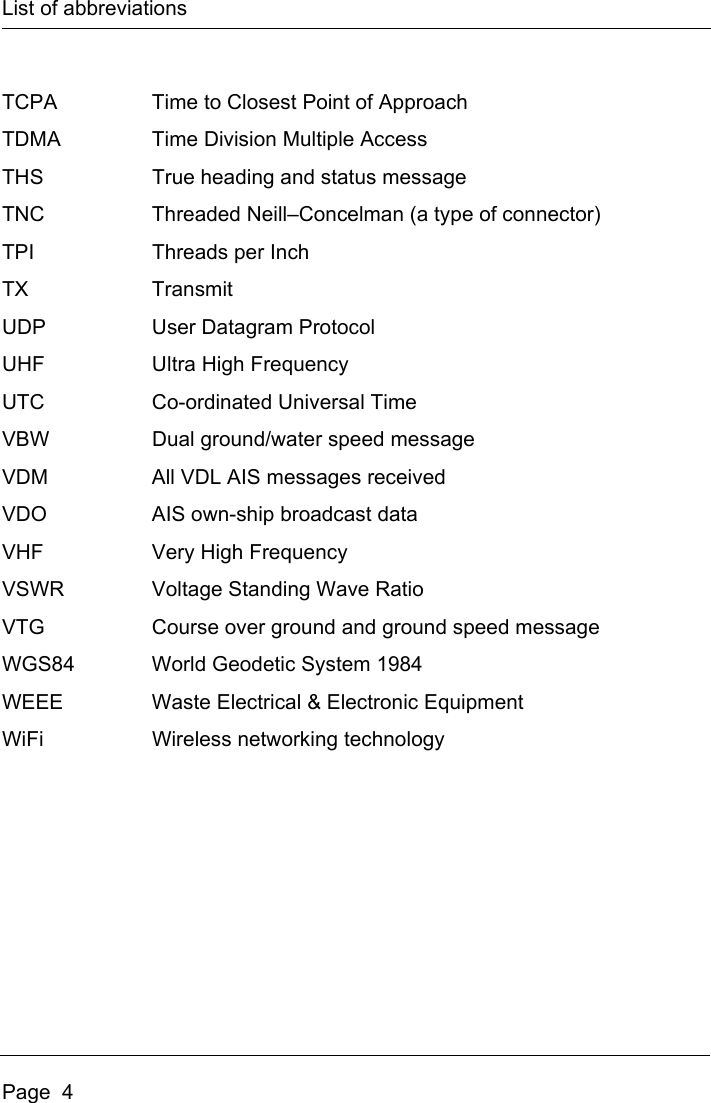 List of abbreviations

| | |
|---|---|
| TCPA | Time to Closest Point of Approach |
| TDMA | Time Division Multiple Access |
| THS | True heading and status message |
| TNC | Threaded Neill–Concelman (a type of connector) |
| TPI | Threads per Inch |
| TX | Transmit |
| UDP | User Datagram Protocol |
| UHF | Ultra High Frequency |
| UTC | Co-ordinated Universal Time |
| VBW | Dual ground/water speed message |
| VDM | All VDL AIS messages received |
| VDO | AIS own-ship broadcast data |
| VHF | Very High Frequency |
| VSWR | Voltage Standing Wave Ratio |
| VTG | Course over ground and ground speed message |
| WGS84 | World Geodetic System 1984 |
| WEEE | Waste Electrical & Electronic Equipment |
| WiFi | Wireless networking technology |

Page 4